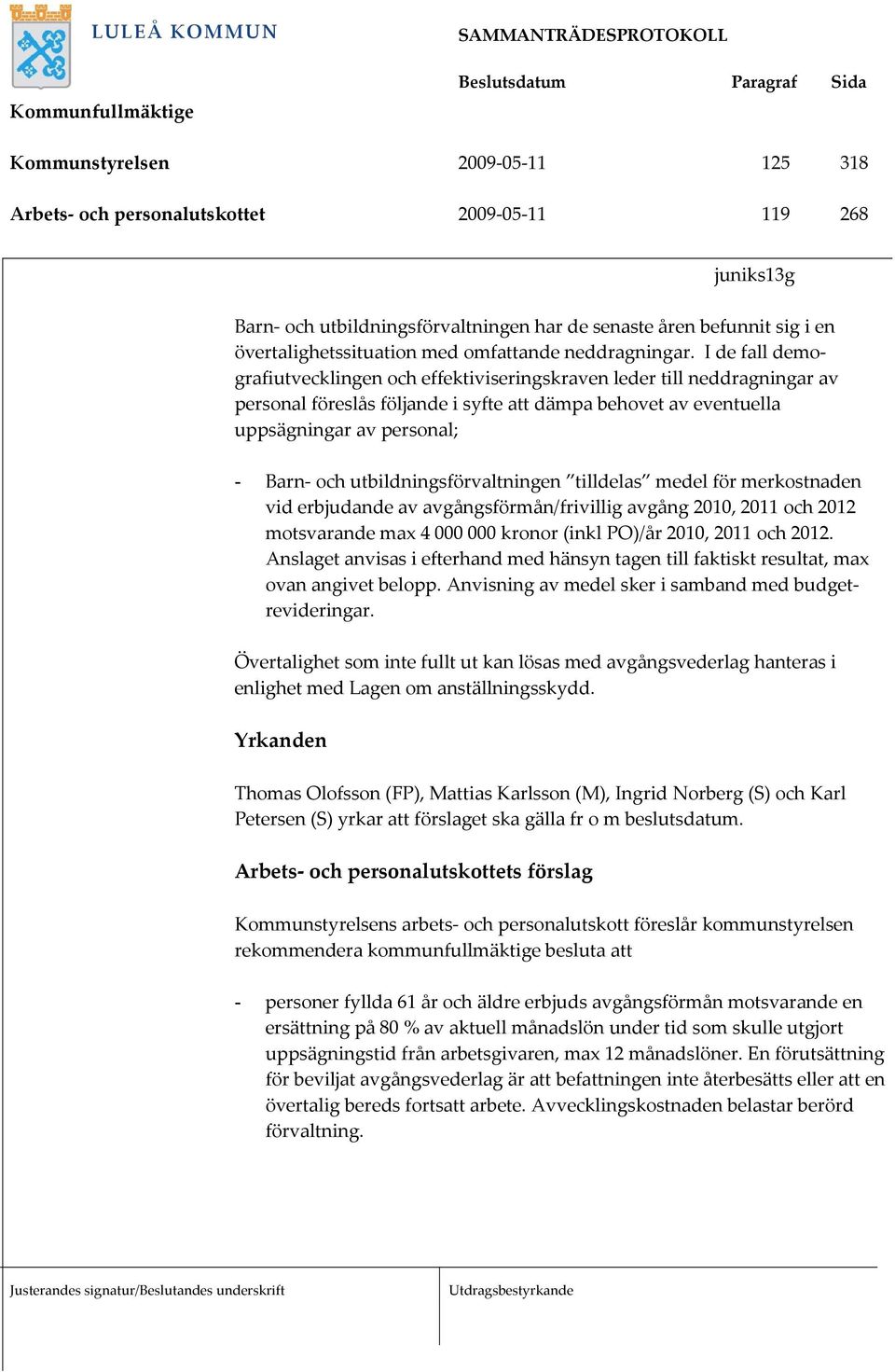 LULEÅ KOMMUN

SAMMANTRÄDESPROTOKOLL

| | Beslutsdatum | Paragraf | Sida |
|---|---|---|---|
| Kommunfullmäktige | | | |
| Kommunstyrelsen | 2009-05-11 | 125 | 318 |
| Arbets- och personalutskottet | 2009-05-11 | 119 | 268 |

juniks13g

Barn- och utbildningsförvaltningen har de senaste åren befunnit sig i en övertalighetssituation med omfattande neddragningar. I de fall demografiutvecklingen och effektiviseringskraven leder till neddragningar av personal föreslås följande i syfte att dämpa behovet av eventuella uppsägningar av personal;

- Barn- och utbildningsförvaltningen ”tilldelas” medel för merkostnaden vid erbjudande av avgångsförmån/frivillig avgång 2010, 2011 och 2012 motsvarande max 4 000 000 kronor (inkl PO)/år 2010, 2011 och 2012. Anslaget anvisas i efterhand med hänsyn tagen till faktiskt resultat, max ovan angivet belopp. Anvisning av medel sker i samband med budgetrevideringar.

Övertalighet som inte fullt ut kan lösas med avgångsvederlag hanteras i enlighet med Lagen om anställningsskydd.

Yrkanden

Thomas Olofsson (FP), Mattias Karlsson (M), Ingrid Norberg (S) och Karl Petersen (S) yrkar att förslaget ska gälla fr o m beslutsdatum.

Arbets- och personalutskottets förslag

Kommunstyrelsens arbets- och personalutskott föreslår kommunstyrelsen rekommendera kommunfullmäktige besluta att

- personer fyllda 61 år och äldre erbjuds avgångsförmån motsvarande en ersättning på 80 % av aktuell månadslön under tid som skulle utgjort uppsägningstid från arbetsgivaren, max 12 månadslöner. En förutsättning för beviljat avgångsvederlag är att befattningen inte återbesätts eller att en övertalig bereds fortsatt arbete. Avvecklingskostnaden belastar berörd förvaltning.

Justerandes signatur/Beslutandes underskrift

Utdragsbestyrkande